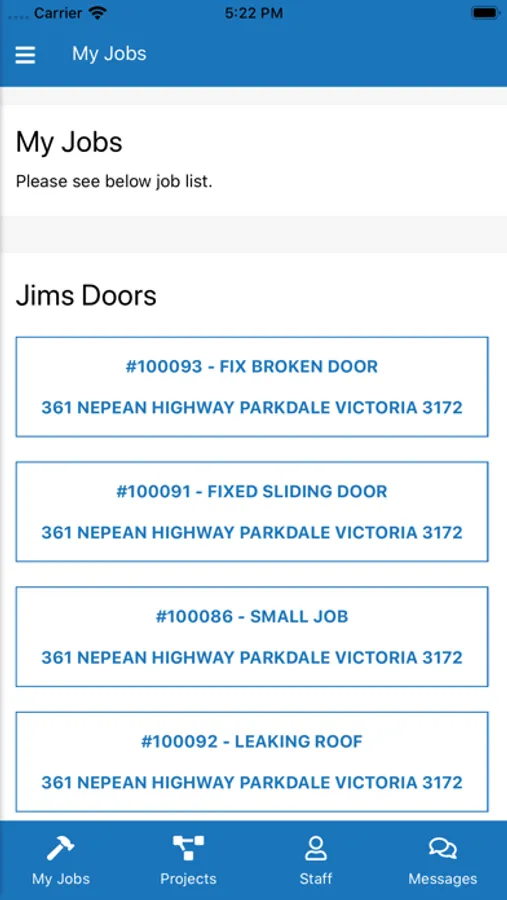 Carrier 5:22 PM

My Jobs

My Jobs

Please see below job list.

Jims Doors

#100093 - FIX BROKEN DOOR

361 NEPEAN HIGHWAY PARKDALE VICTORIA 3172

#100091 - FIXED SLIDING DOOR

361 NEPEAN HIGHWAY PARKDALE VICTORIA 3172

#100086 - SMALL JOB

361 NEPEAN HIGHWAY PARKDALE VICTORIA 3172

#100092 - LEAKING ROOF

361 NEPEAN HIGHWAY PARKDALE VICTORIA 3172

My Jobs Projects Staff Messages